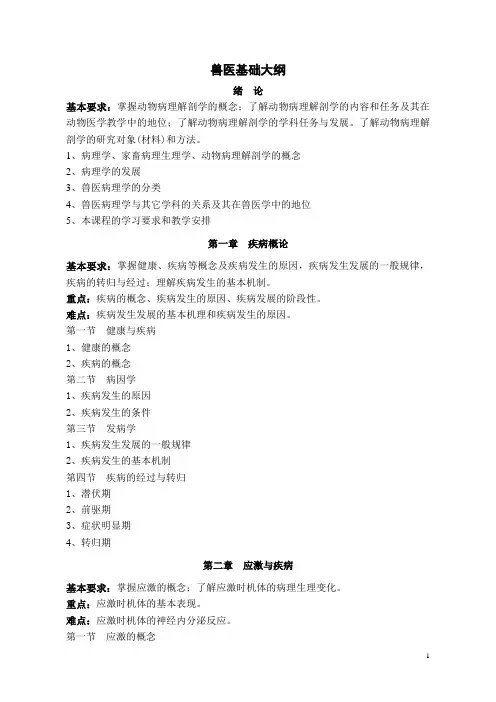 兽医基础大纲

绪 论

基本要求：掌握动物病理解剖学的概念；了解动物病理解剖学的内容和任务及其在动物医学教学中的地位；了解动物病理解剖学的学科任务与发展。了解动物病理解剖学的研究对象(材料)和方法。

1、病理学、家畜病理生理学、动物病理解剖学的概念

2、病理学的发展

3、兽医病理学的分类

4、兽医病理学与其它学科的关系及其在兽医学中的地位

5、本课程的学习要求和教学安排

第一章 疾病概论

基本要求：掌握健康、疾病等概念及疾病发生的原因，疾病发生发展的一般规律，疾病的转归与经过；理解疾病发生的基本机制。

重点：疾病的概念、疾病发生的原因、疾病发展的阶段性。

难点：疾病发生发展的基本机理和疾病发生的原因。

第一节 健康与疾病

1、健康的概念

2、疾病的概念

第二节 病因学

1、疾病发生的原因

2、疾病发生的条件

第三节 发病学

1、疾病发生发展的一般规律

2、疾病发生的基本机制

第四节 疾病的经过与转归

1、潜伏期

2、前驱期

3、症状明显期

4、转归期

第二章 应激与疾病

基本要求：掌握应激的概念；了解应激时机体的病理生理变化。

重点：应激时机体的基本表现。

难点：应激时机体的神经内分泌反应。

第一节 应激的概念

1